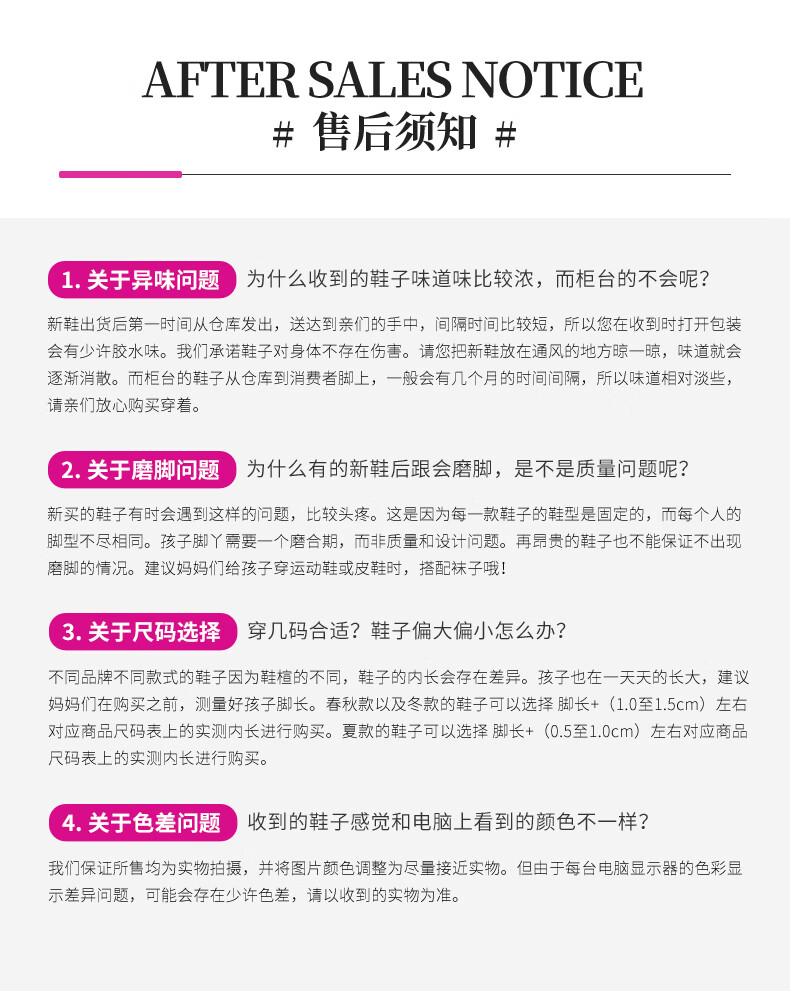 AFTER SALES NOTICE
# 售后须知 #

1. 关于异味问题 为什么收到的鞋子味道味比较浓，而柜台的不会呢？

新鞋出货后第一时间从仓库发出，送达到亲们的手中，间隔时间比较短，所以您在收到时打开包装会有少许胶水味。我们承诺鞋子对身体不存在伤害。请您把新鞋放在通风的地方晾一晾，味道就会逐渐消散。而柜台的鞋子从仓库到消费者脚上，一般会有几个月的时间间隔，所以味道相对淡些，请亲们放心购买穿着。

2. 关于磨脚问题 为什么有的新鞋后跟会磨脚，是不是质量问题呢？

新买的鞋子有时会遇到这样的问题，比较头疼。这是因为每一款鞋子的鞋型是固定的，而每个人的脚型不尽相同。孩子脚丫需要一个磨合期，而非质量和设计问题。再昂贵的鞋子也不能保证不出现磨脚的情况。建议妈妈们给孩子穿运动鞋或皮鞋时，搭配袜子哦！

3. 关于尺码选择 穿几码合适？鞋子偏大偏小怎么办？

不同品牌不同款式的鞋子因为鞋楦的不同，鞋子的内长会存在差异。孩子也在一天天的长大，建议妈妈们在购买之前，测量好孩子脚长。春秋款以及冬款的鞋子可以选择 脚长+（1.0至1.5cm）左右对应商品尺码表上的实测内长进行购买。夏款的鞋子可以选择 脚长+（0.5至1.0cm）左右对应商品尺码表上的实测内长进行购买。

4. 关于色差问题 收到的鞋子感觉和电脑上看到的颜色不一样？

我们保证所售均为实物拍摄，并将图片颜色调整为尽量接近实物。但由于每台电脑显示器的色彩显示差异问题，可能会存在少许色差，请以收到的实物为准。